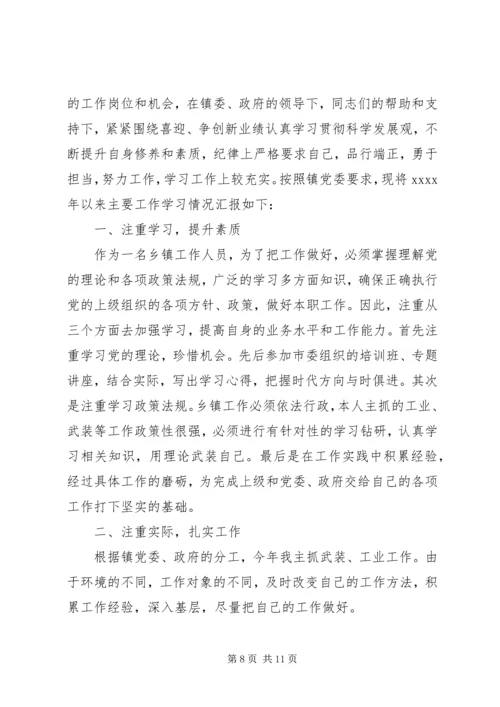 的工作岗位和机会，在镇委、政府的领导下，同志们的帮助和支持下，紧紧围绕喜迎、争创新业绩认真学习贯彻科学发展观，不断提升自身修养和素质，纪律上严格要求自己，品行端正，勇于担当，努力工作，学习工作上较充实。按照镇党委要求，现将 xxxx 年以来主要工作学习情况汇报如下：

一、注重学习，提升素质

作为一名乡镇工作人员，为了把工作做好，必须掌握理解党的理论和各项政策法规，广泛的学习多方面知识，确保正确执行党的上级组织的各项方针、政策，做好本职工作。因此，注重从三个方面去加强学习，提高自身的业务水平和工作能力。首先注重学习党的理论，珍惜机会。先后参加市委组织的培训班、专题讲座，结合实际，写出学习心得，把握时代方向与时俱进。其次是注重学习政策法规。乡镇工作必须依法行政，本人主抓的工业、武装等工作政策性很强，必须进行有针对性的学习钻研，认真学习相关知识，用理论武装自己。最后是在工作实践中积累经验，经过具体工作的磨砺，为完成上级和党委、政府交给自己的各项工作打下坚实的基础。

二、注重实际，扎实工作

根据镇党委、政府的分工，今年我主抓武装、工业工作。由于环境的不同，工作对象的不同，及时改变自己的工作方法，积累工作经验，深入基层，尽量把自己的工作做好。

第 8 页 共 11 页